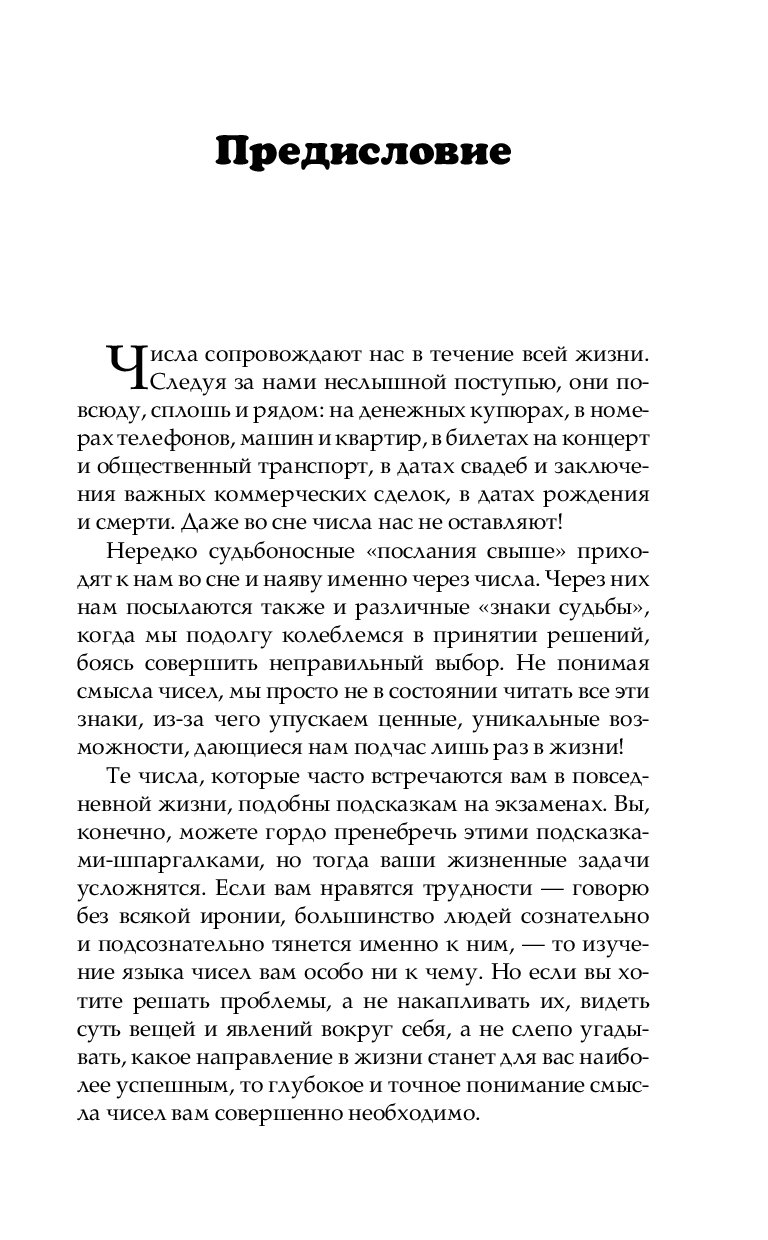 Предисловие

Числа сопровождают нас в течение всей жизни. Следуя за нами неслышной поступью, они повсюду, сплошь и рядом: на денежных купюрах, в номерах телефонов, машин и квартир, в билетах на концерт и общественный транспорт, в датах свадеб и заключения важных коммерческих сделок, в датах рождения и смерти. Даже во сне числа нас не оставляют!

Нередко судьбоносные «послания свыше» приходят к нам во сне и наяву именно через числа. Через них нам посылаются также и различные «знаки судьбы», когда мы подолгу колеблемся в принятии решений, боясь совершить неправильный выбор. Не понимая смысла чисел, мы просто не в состоянии читать все эти знаки, из-за чего упускаем ценные, уникальные возможности, дающиеся нам подчас лишь раз в жизни!

Те числа, которые часто встречаются вам в повседневной жизни, подобны подсказкам на экзаменах. Вы, конечно, можете гордо пренебречь этими подсказками-шпаргалками, но тогда ваши жизненные задачи усложнятся. Если вам нравятся трудности — говорю без всякой иронии, большинство людей сознательно и подсознательно тянется именно к ним, — то изучение языка чисел вам особо ни к чему. Но если вы хотите решать проблемы, а не накапливать их, видеть суть вещей и явлений вокруг себя, а не слепо угадывать, какое направление в жизни станет для вас наиболее успешным, то глубокое и точное понимание смысла чисел вам совершенно необходимо.